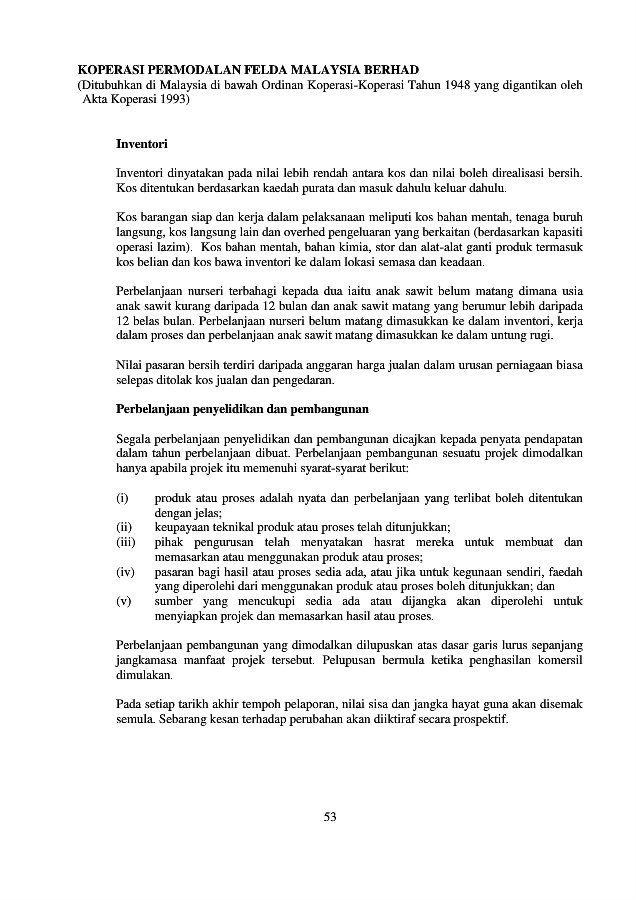 KOPERASI PERMODALAN FELDA MALAYSIA BERHAD
(Ditubuhkan di Malaysia di bawah Ordinan Koperasi-Koperasi Tahun 1948 yang digantikan oleh Akta Koperasi 1993)

Inventori

Inventori dinyatakan pada nilai lebih rendah antara kos dan nilai boleh direalisasi bersih. Kos ditentukan berdasarkan kaedah purata dan masuk dahulu keluar dahulu.

Kos barangan siap dan kerja dalam pelaksanaan meliputi kos bahan mentah, tenaga buruh langsung, kos langsung lain dan overhed pengeluaran yang berkaitan (berdasarkan kapasiti operasi lazim). Kos bahan mentah, bahan kimia, stor dan alat-alat ganti produk termasuk kos belian dan kos bawa inventori ke dalam lokasi semasa dan keadaan.

Perbelanjaan nurseri terbahagi kepada dua iaitu anak sawit belum matang dimana usia anak sawit kurang daripada 12 bulan dan anak sawit matang yang berumur lebih daripada 12 belas bulan. Perbelanjaan nurseri belum matang dimasukkan ke dalam inventori, kerja dalam proses dan perbelanjaan anak sawit matang dimasukkan ke dalam untung rugi.

Nilai pasaran bersih terdiri daripada anggaran harga jualan dalam urusan perniagaan biasa selepas ditolak kos jualan dan pengedaran.

Perbelanjaan penyelidikan dan pembangunan

Segala perbelanjaan penyelidikan dan pembangunan dicajkan kepada penyata pendapatan dalam tahun perbelanjaan dibuat. Perbelanjaan pembangunan sesuatu projek dimodalkan hanya apabila projek itu memenuhi syarat-syarat berikut:

(i) produk atau proses adalah nyata dan perbelanjaan yang terlibat boleh ditentukan dengan jelas;
(ii) keupayaan teknikal produk atau proses telah ditunjukkan;
(iii) pihak pengurusan telah menyatakan hasrat mereka untuk membuat dan memasarkan atau menggunakan produk atau proses;
(iv) pasaran bagi hasil atau proses sedia ada, atau jika untuk kegunaan sendiri, faedah yang diperolehi dari menggunakan produk atau proses boleh ditunjukkan; dan
(v) sumber yang mencukupi sedia ada atau dijangka akan diperolehi untuk menyiapkan projek dan memasarkan hasil atau proses.

Perbelanjaan pembangunan yang dimodalkan dilupuskan atas dasar garis lurus sepanjang jangkamasa manfaat projek tersebut. Pelupusan bermula ketika penghasilan komersil dimulakan.

Pada setiap tarikh akhir tempoh pelaporan, nilai sisa dan jangka hayat guna akan disemak semula. Sebarang kesan terhadap perubahan akan diiktiraf secara prospektif.

53